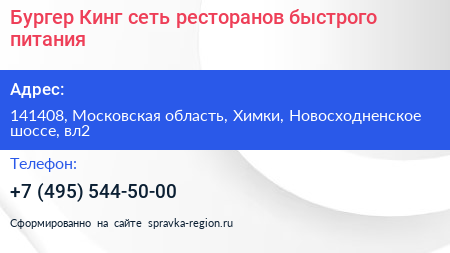 Бургер Кинг сеть ресторанов быстрого питания

Адрес:

141408, Московская область, Химки, Новосходненское шоссе, вл2

Телефон:

+7 (495) 544-50-00

Сформированно на сайте spravka-region.ru